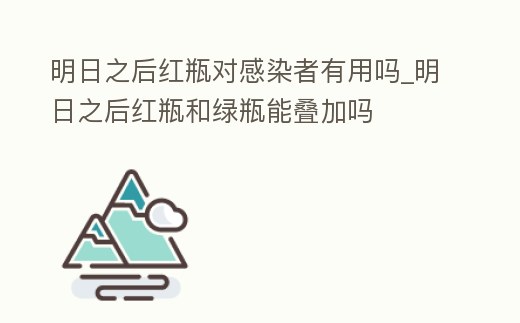 明日之后红瓶对感染者有用吗_明日之后红瓶和绿瓶能叠加吗